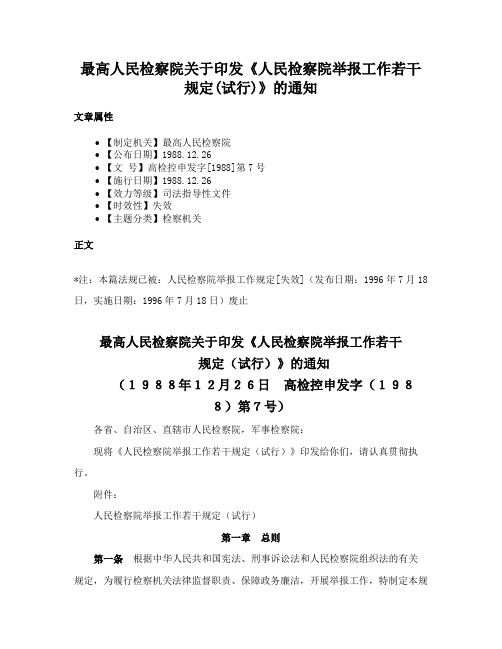 最高人民检察院关于印发《人民检察院举报工作若干规定(试行)》的通知

文章属性

• 【制定机关】最高人民检察院
• 【公布日期】1988.12.26
• 【文　号】高检控申发字[1988]第7号
• 【施行日期】1988.12.26
• 【效力等级】司法指导性文件
• 【时效性】失效
• 【主题分类】检察机关

正文

*注：本篇法规已被：人民检察院举报工作规定[失效]（发布日期：1996年7月18日，实施日期：1996年7月18日）废止

最高人民检察院关于印发《人民检察院举报工作若干规定（试行）》的通知
（１９８８年１２月２６日　高检控申发字（１９８８）第７号）

各省、自治区、直辖市人民检察院，军事检察院：

现将《人民检察院举报工作若干规定（试行）》印发给你们，请认真贯彻执行。

附件：

人民检察院举报工作若干规定（试行）

第一章　总则

第一条　根据中华人民共和国宪法、刑事诉讼法和人民检察院组织法的有关规定，为履行检察机关法律监督职责、保障政务廉洁，开展举报工作，特制定本规